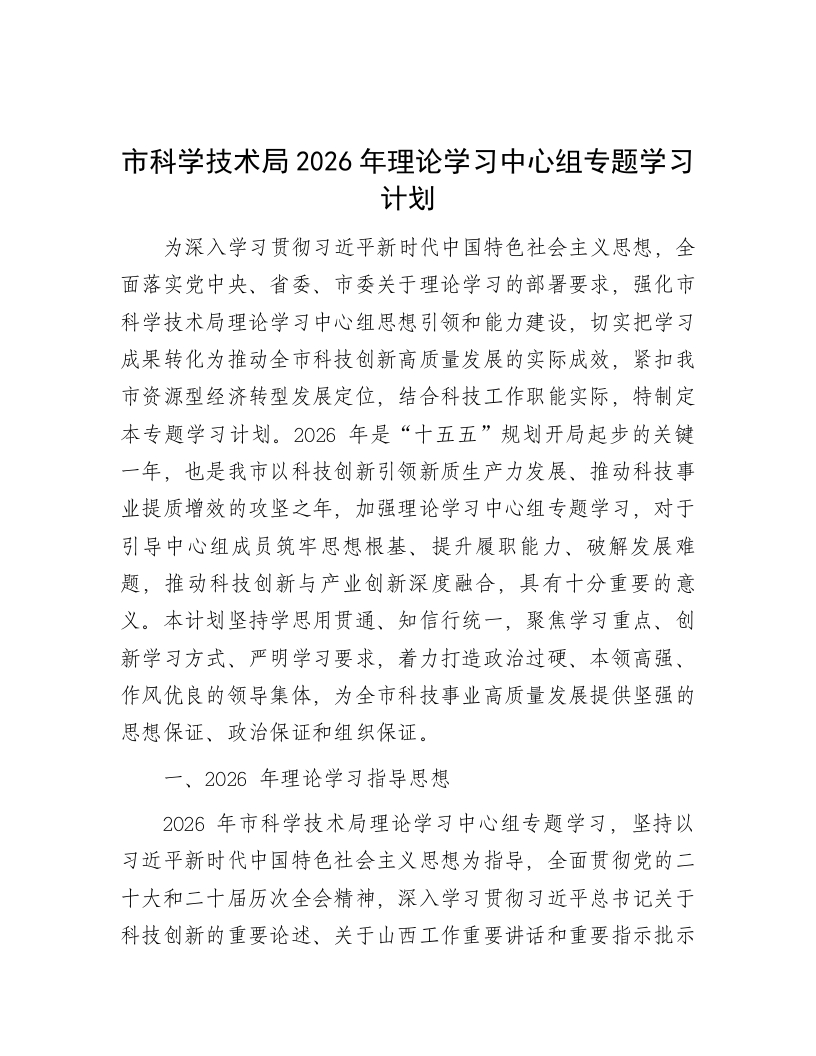 市科学技术局2026年理论学习中心组专题学习计划

为深入学习贯彻习近平新时代中国特色社会主义思想，全面落实党中央、省委、市委关于理论学习的部署要求，强化市科学技术局理论学习中心组思想引领和能力建设，切实把学习成果转化为推动全市科技创新高质量发展的实际成效，紧扣我市资源型经济转型发展定位，结合科技工作职能实际，特制定本专题学习计划。2026 年是“十五五”规划开局起步的关键一年，也是我市以科技创新引领新质生产力发展、推动科技事业提质增效的攻坚之年，加强理论学习中心组专题学习，对于引导中心组成员筑牢思想根基、提升履职能力、破解发展难题，推动科技创新与产业创新深度融合，具有十分重要的意义。本计划坚持学思用贯通、知信行统一，聚焦学习重点、创新学习方式、严明学习要求，着力打造政治过硬、本领高强、作风优良的领导集体，为全市科技事业高质量发展提供坚强的思想保证、政治保证和组织保证。

一、2026 年理论学习指导思想

2026 年市科学技术局理论学习中心组专题学习，坚持以习近平新时代中国特色社会主义思想为指导，全面贯彻党的二十大和二十届历次全会精神，深入学习贯彻习近平总书记关于科技创新的重要论述、关于山西工作重要讲话和重要指示批示